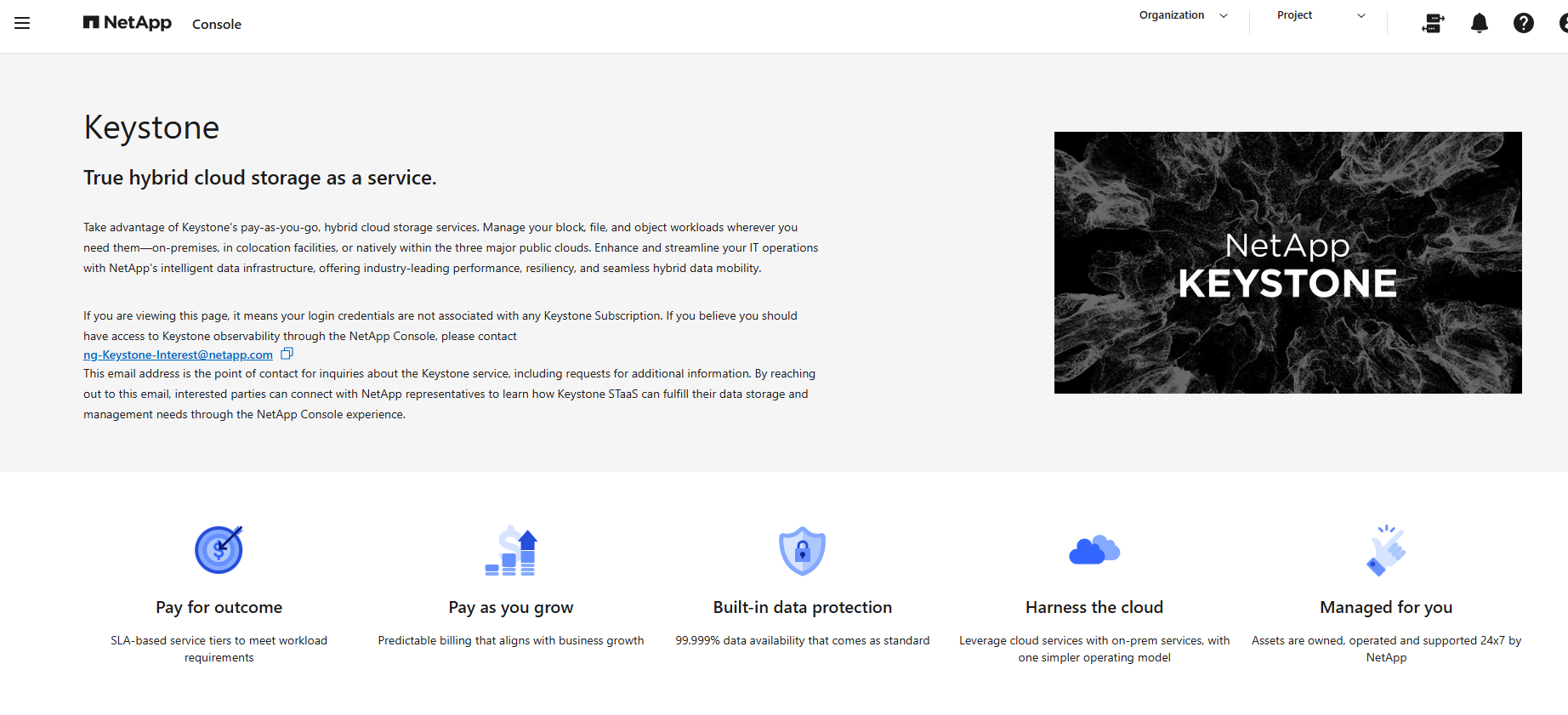 NetApp Console

Organization

Project

Keystone

True hybrid cloud storage as a service.

Take advantage of Keystone's pay-as-you-go, hybrid cloud storage services. Manage your block, file, and object workloads wherever you need them—on-premises, in colocation facilities, or natively within the three major public clouds. Enhance and streamline your IT operations with NetApp's intelligent data infrastructure, offering industry-leading performance, resiliency, and seamless hybrid data mobility.

If you are viewing this page, it means your login credentials are not associated with any Keystone Subscription. If you believe you should have access to Keystone observability through the NetApp Console, please contact
ng-Keystone-Interest@netapp.com
This email address is the point of contact for inquiries about the Keystone service, including requests for additional information. By reaching out to this email, interested parties can connect with NetApp representatives to learn how Keystone STaaS can fulfill their data storage and management needs through the NetApp Console experience.

NetApp
KEYSTONE

Pay for outcome

SLA-based service tiers to meet workload requirements

Pay as you grow

Predictable billing that aligns with business growth

Built-in data protection

99.999% data availability that comes as standard

Harness the cloud

Leverage cloud services with on-prem services, with one simpler operating model

Managed for you

Assets are owned, operated and supported 24x7 by NetApp